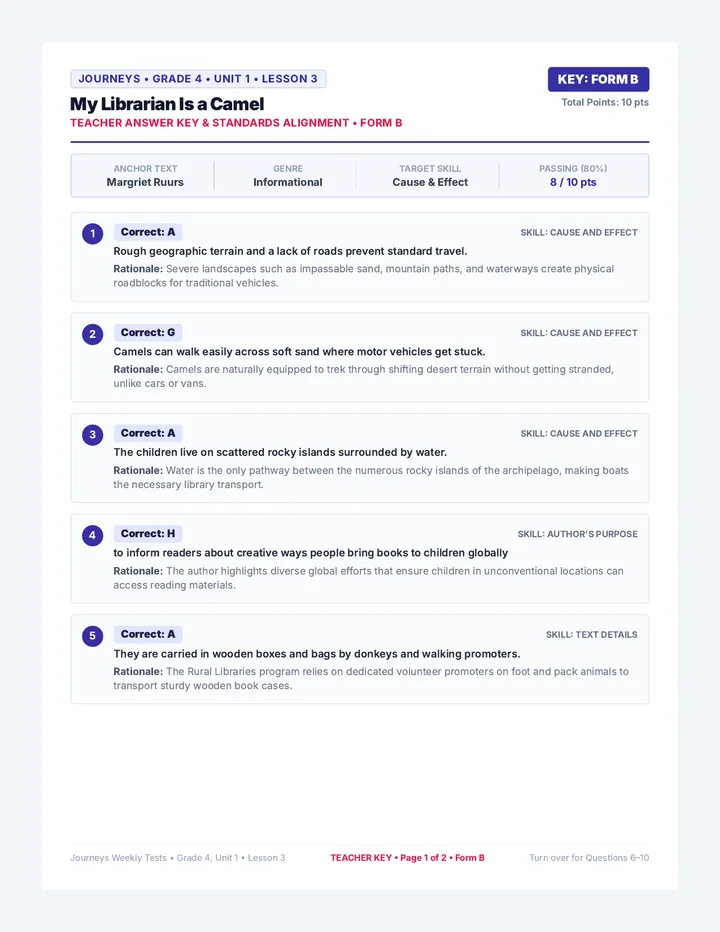 JOURNEYS • GRADE 4 • UNIT 1 • LESSON 3

KEY: FORM B

My Librarian Is a Camel

Total Points: 10 pts

TEACHER ANSWER KEY & STANDARDS ALIGNMENT • FORM B

| ANCHOR TEXT | GENRE | TARGET SKILL | PASSING (80%) |
|---|---|---|---|
| Margriet Ruurs | Informational | Cause & Effect | 8 / 10 pts |

1 Correct: A

SKILL: CAUSE AND EFFECT

Rough geographic terrain and a lack of roads prevent standard travel.

Rationale: Severe landscapes such as impassable sand, mountain paths, and waterways create physical roadblocks for traditional vehicles.

2 Correct: G

SKILL: CAUSE AND EFFECT

Camels can walk easily across soft sand where motor vehicles get stuck.

Rationale: Camels are naturally equipped to trek through shifting desert terrain without getting stranded, unlike cars or vans.

3 Correct: A

SKILL: CAUSE AND EFFECT

The children live on scattered rocky islands surrounded by water.

Rationale: Water is the only pathway between the numerous rocky islands of the archipelago, making boats the necessary library transport.

4 Correct: H

SKILL: AUTHOR'S PURPOSE

to inform readers about creative ways people bring books to children globally

Rationale: The author highlights diverse global efforts that ensure children in unconventional locations can access reading materials.

5 Correct: A

SKILL: TEXT DETAILS

They are carried in wooden boxes and bags by donkeys and walking promoters.

Rationale: The Rural Libraries program relies on dedicated volunteer promoters on foot and pack animals to transport sturdy wooden book cases.

Journeys Weekly Tests • Grade 4, Unit 1 • Lesson 3

TEACHER KEY • Page 1 of 2 • Form B

Turn over for Questions 6–10